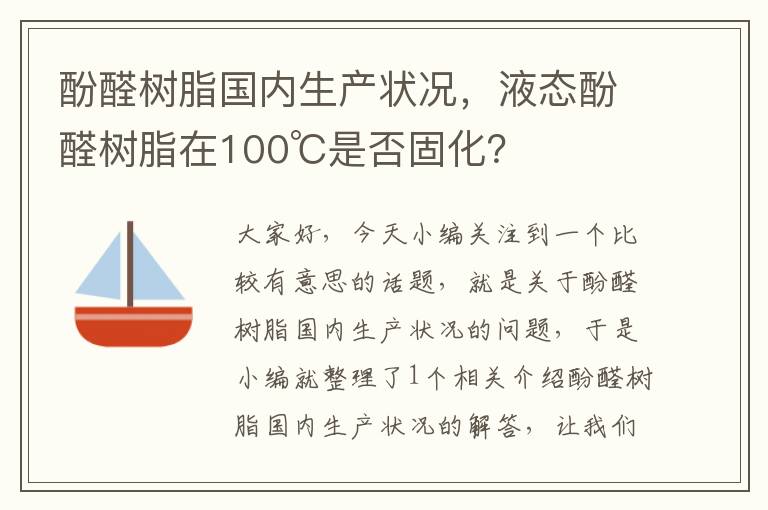 酚醛树脂国内生产状况，液态酚醛树脂在100℃是否固化？

大家好，今天小编关注到一个比较有意思的话题，就是关于酚醛树脂国内生产状况的问题，于是小编就整理了1个相关介绍酚醛树脂国内生产状况的解答，让我们